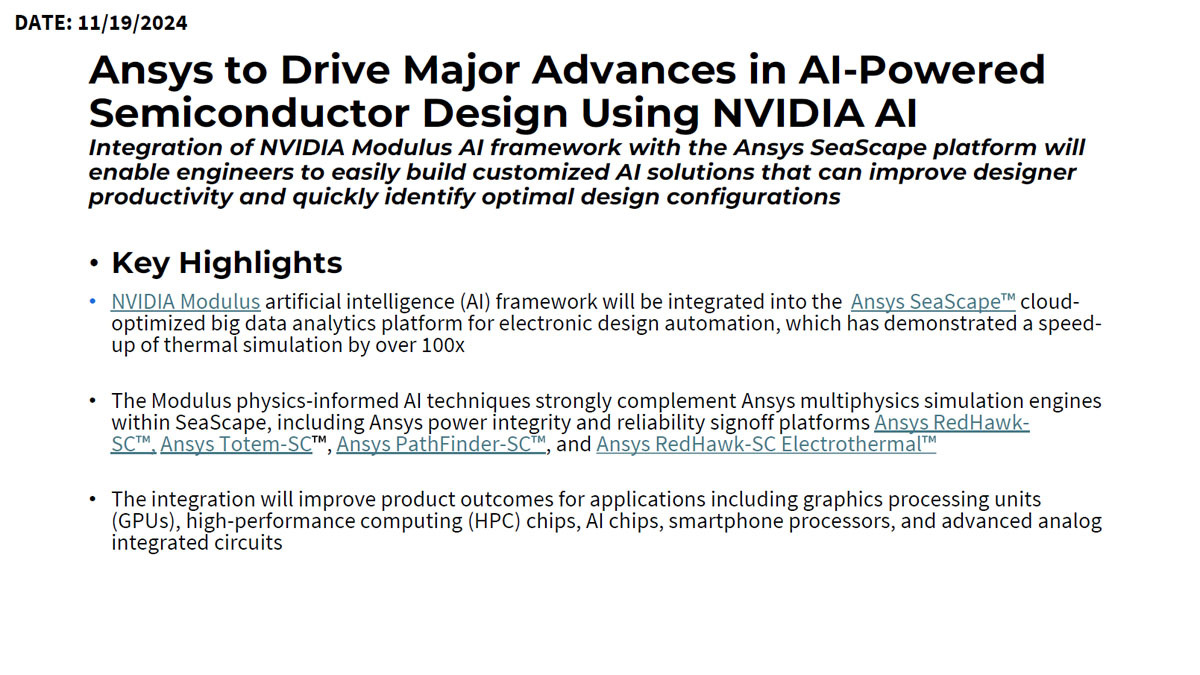 DATE: 11/19/2024

Ansys to Drive Major Advances in AI-Powered Semiconductor Design Using NVIDIA AI

Integration of NVIDIA Modulus AI framework with the Ansys SeaScape platform will enable engineers to easily build customized AI solutions that can improve designer productivity and quickly identify optimal design configurations

• Key Highlights

• NVIDIA Modulus artificial intelligence (AI) framework will be integrated into the Ansys SeaScape™ cloud-optimized big data analytics platform for electronic design automation, which has demonstrated a speed-up of thermal simulation by over 100x

• The Modulus physics-informed AI techniques strongly complement Ansys multiphysics simulation engines within SeaScape, including Ansys power integrity and reliability signoff platforms Ansys RedHawk-SC™, Ansys Totem-SC™, Ansys PathFinder-SC™, and Ansys RedHawk-SC Electrothermal™

• The integration will improve product outcomes for applications including graphics processing units (GPUs), high-performance computing (HPC) chips, AI chips, smartphone processors, and advanced analog integrated circuits